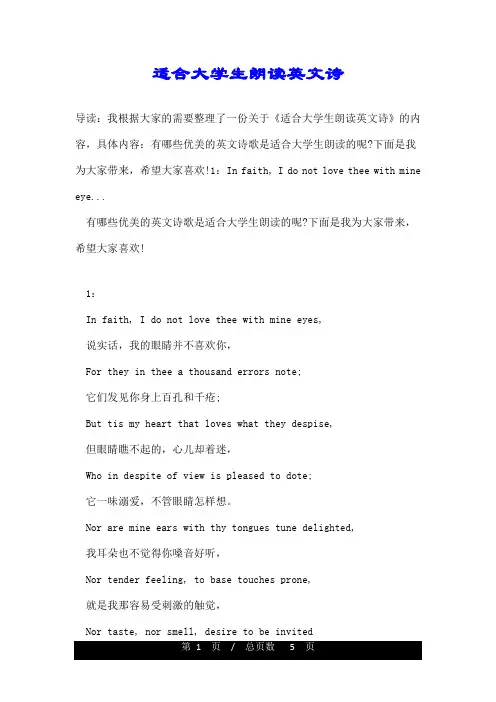 适合大学生朗读英文诗

导读：我根据大家的需要整理了一份关于《适合大学生朗读英文诗》的内容，具体内容：有哪些优美的英文诗歌是适合大学生朗读的呢?下面是我为大家带来，希望大家喜欢!1：In faith, I do not love thee with mine eye...

有哪些优美的英文诗歌是适合大学生朗读的呢?下面是我为大家带来，希望大家喜欢!

1：

In faith, I do not love thee with mine eyes,

说实话，我的眼睛并不喜欢你，

For they in thee a thousand errors note;

它们发见你身上百孔和千疮；

But tis my heart that loves what they despise,

但眼睛瞧不起的，心儿却着迷，

Who in despite of view is pleased to dote;

它一味溺爱，不管眼睛怎样想。

Nor are mine ears with thy tongues tune delighted,

我耳朵也不觉得你嗓音好听，

Nor tender feeling, to base touches prone,

就是我那容易受刺激的触觉，

Nor taste, nor smell, desire to be invited

第 1 页 / 总页数 5 页